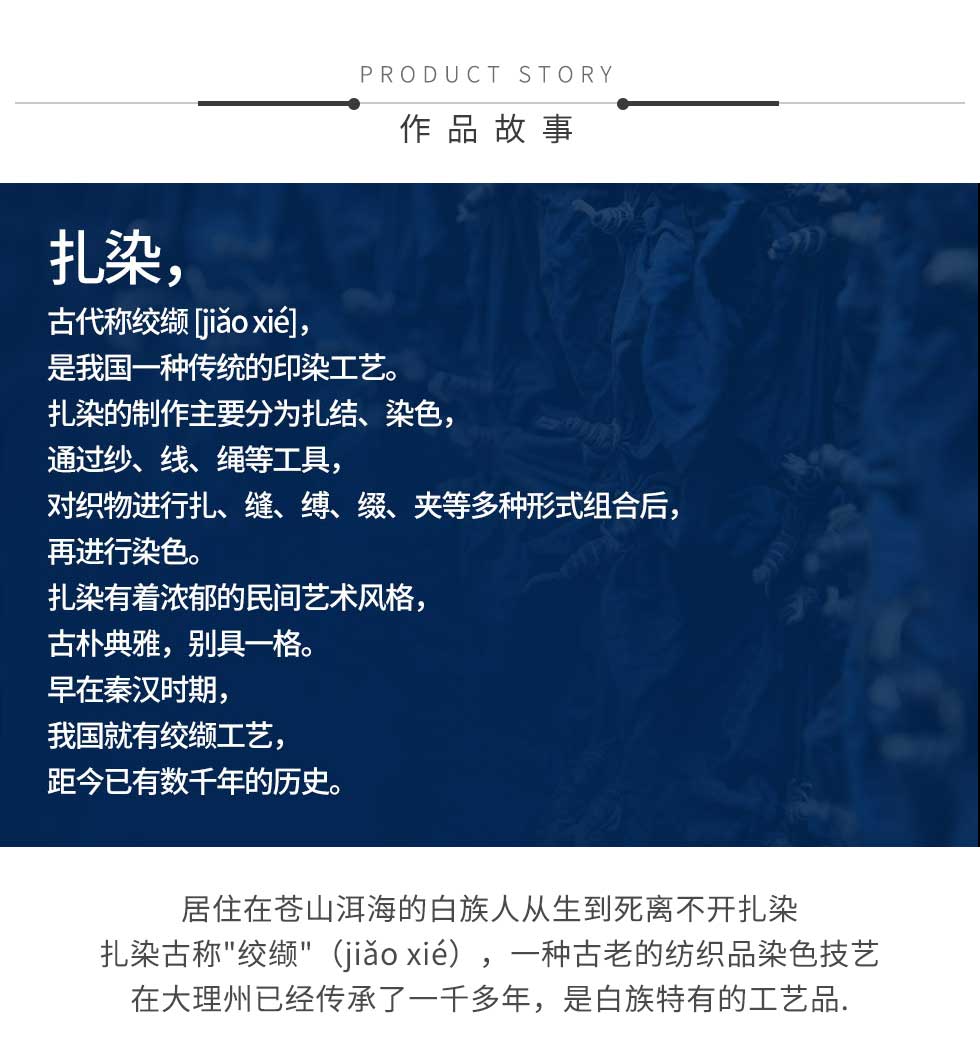 PRODUCT STORY
作品故事

扎染，
古代称绞缬 [jiǎo xié]，
是我国一种传统的印染工艺。
扎染的制作主要分为扎结、染色，
通过纱、线、绳等工具，
对织物进行扎、缝、缚、缀、夹等多种形式组合后，
再进行染色。
扎染有着浓郁的民间艺术风格，
古朴典雅，别具一格。
早在秦汉时期，
我国就有绞缬工艺，
距今已有数千年的历史。

居住在苍山洱海的白族人从生到死离不开扎染
扎染古称"绞缬"（jiǎo xié），一种古老的纺织品染色技艺
在大理州已经传承了一千多年，是白族特有的工艺品.